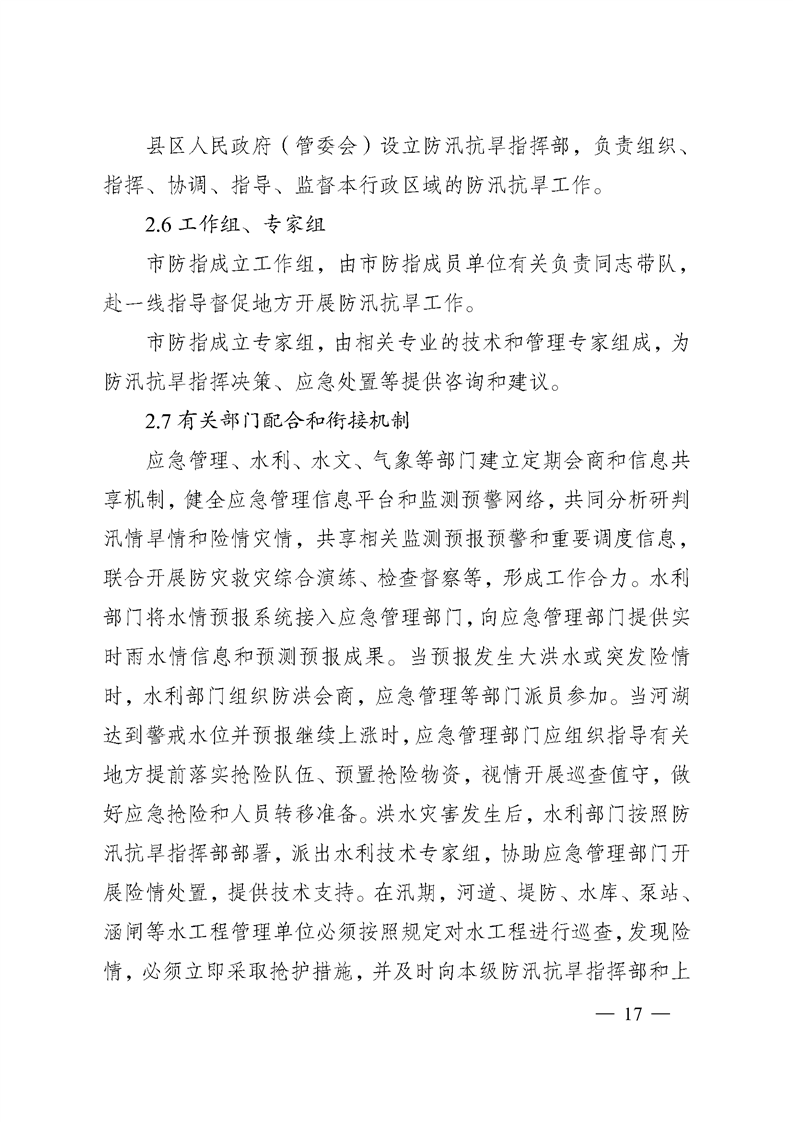 县区人民政府（管委会）设立防汛抗旱指挥部，负责组织、指挥、协调、指导、监督本行政区域的防汛抗旱工作。

2.6 工作组、专家组

市防指成立工作组，由市防指成员单位有关负责同志带队，赴一线指导督促地方开展防汛抗旱工作。

市防指成立专家组，由相关专业的技术和管理专家组成，为防汛抗旱指挥决策、应急处置等提供咨询和建议。

2.7 有关部门配合和衔接机制

应急管理、水利、水文、气象等部门建立定期会商和信息共享机制，健全应急管理信息平台和监测预警网络，共同分析研判汛情旱情和险情灾情，共享相关监测预报预警和重要调度信息，联合开展防灾救灾综合演练、检查督察等，形成工作合力。水利部门将水情预报系统接入应急管理部门，向应急管理部门提供实时雨水情信息和预测预报成果。当预报发生大洪水或突发险情时，水利部门组织防洪会商，应急管理等部门派员参加。当河湖达到警戒水位并预报继续上涨时，应急管理部门应组织指导有关地方提前落实抢险队伍、预置抢险物资，视情开展巡查值守，做好应急抢险和人员转移准备。洪水灾害发生后，水利部门按照防汛抗旱指挥部部署，派出水利技术专家组，协助应急管理部门开展险情处置，提供技术支持。在汛期，河道、堤防、水库、泵站、涵闸等水工程管理单位必须按照规定对水工程进行巡查，发现险情，必须立即采取抢护措施，并及时向本级防汛抗旱指挥部和上

— 17 —